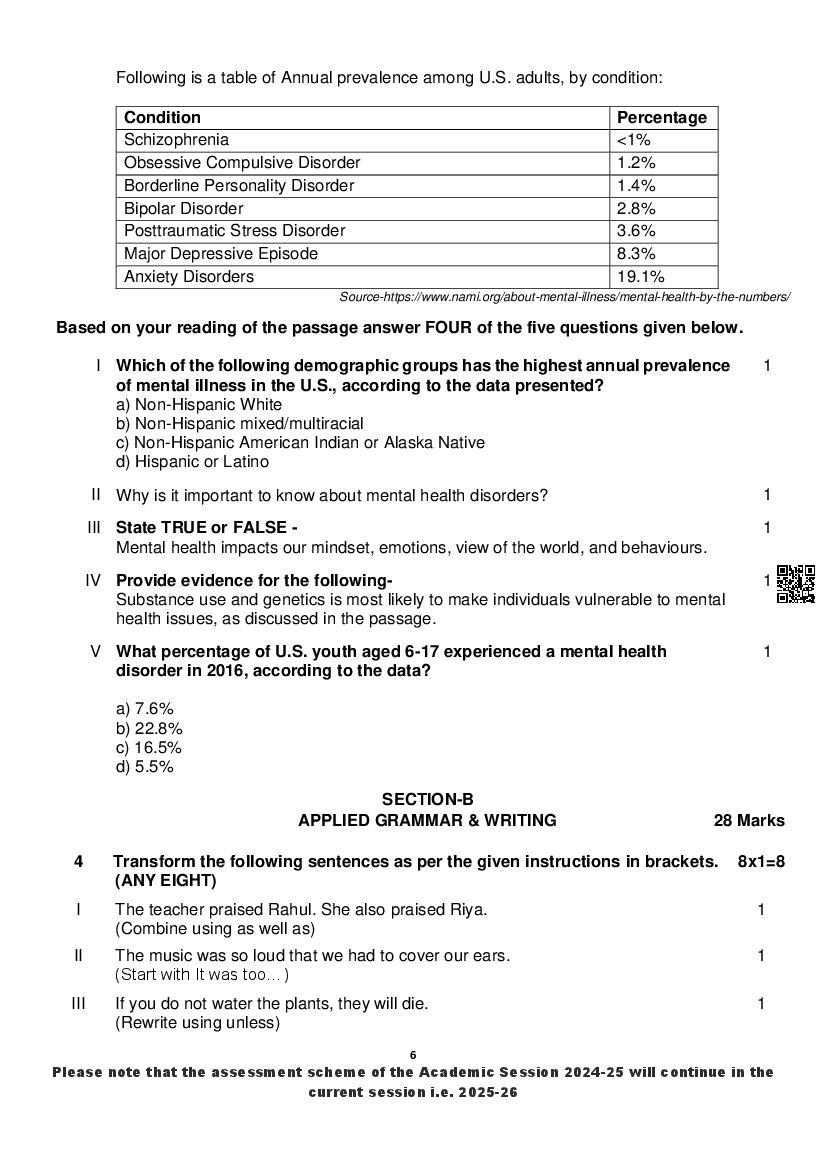 Following is a table of Annual prevalence among U.S. adults, by condition:

| Condition | Percentage |
|---|---|
| Schizophrenia | <1% |
| Obsessive Compulsive Disorder | 1.2% |
| Borderline Personality Disorder | 1.4% |
| Bipolar Disorder | 2.8% |
| Posttraumatic Stress Disorder | 3.6% |
| Major Depressive Episode | 8.3% |
| Anxiety Disorders | 19.1% |

Source-https://www.nami.org/about-mental-illness/mental-health-by-the-numbers/

Based on your reading of the passage answer FOUR of the five questions given below.

I Which of the following demographic groups has the highest annual prevalence of mental illness in the U.S., according to the data presented? 1
a) Non-Hispanic White
b) Non-Hispanic mixed/multiracial
c) Non-Hispanic American Indian or Alaska Native
d) Hispanic or Latino

II Why is it important to know about mental health disorders? 1

III State TRUE or FALSE - 1
Mental health impacts our mindset, emotions, view of the world, and behaviours.

IV Provide evidence for the following- 1
Substance use and genetics is most likely to make individuals vulnerable to mental health issues, as discussed in the passage.

V What percentage of U.S. youth aged 6-17 experienced a mental health disorder in 2016, according to the data? 1

a) 7.6%
b) 22.8%
c) 16.5%
d) 5.5%

SECTION-B
APPLIED GRAMMAR & WRITING 28 Marks

4 Transform the following sentences as per the given instructions in brackets. (ANY EIGHT) 8x1=8

I The teacher praised Rahul. She also praised Riya. 1
(Combine using as well as)

II The music was so loud that we had to cover our ears. 1
(Start with It was too…)

III If you do not water the plants, they will die. 1
(Rewrite using unless)

6

Please note that the assessment scheme of the Academic Session 2024-25 will continue in the current session i.e. 2025-26